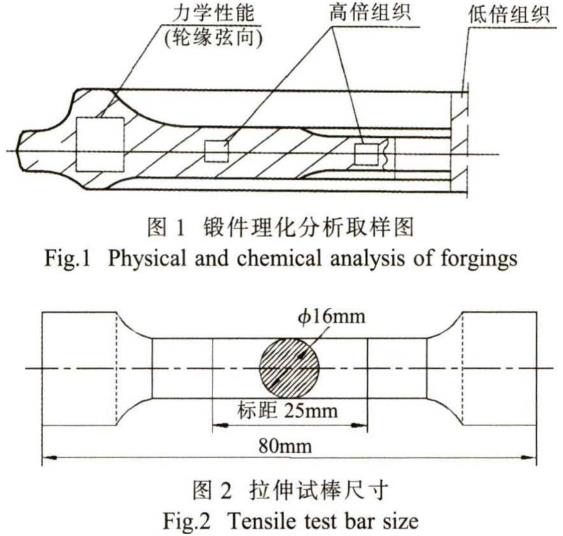 力学性能
(轮缘弦向)
高倍组织
低倍组织

图 1 锻件理化分析取样图
Fig.1 Physical and chemical analysis of forgings

$\phi$16mm
标距 25mm
80mm

图 2 拉伸试棒尺寸
Fig.2 Tensile test bar size